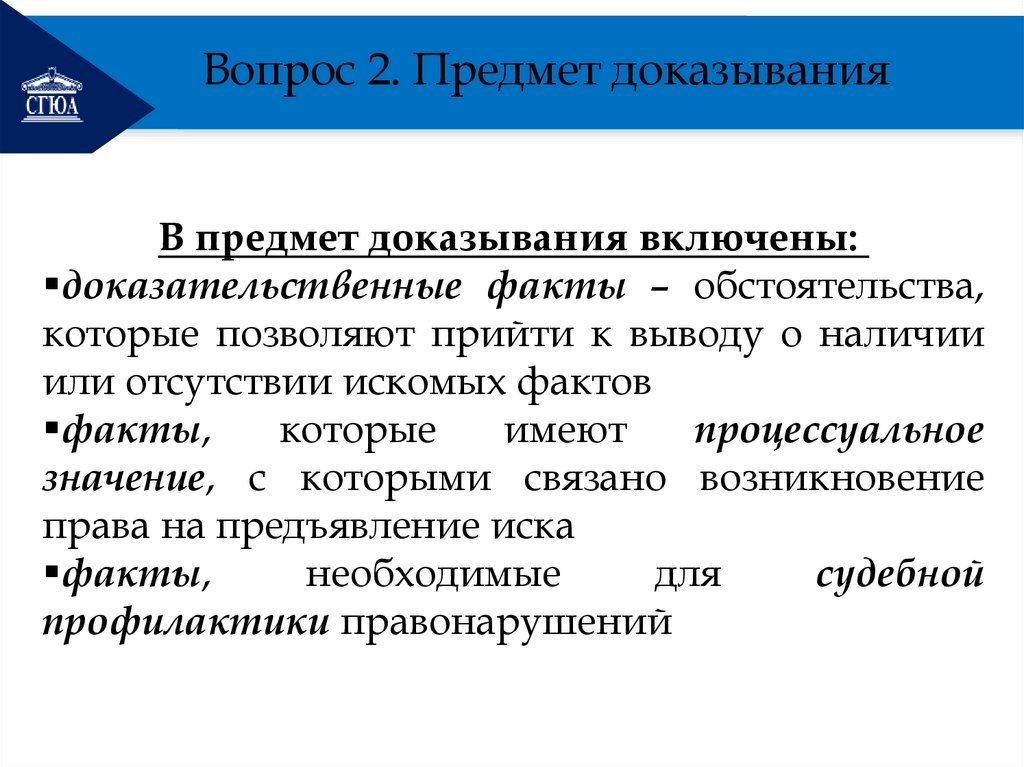 СГЮА

Вопрос 2. Предмет доказывания

В предмет доказывания включены:

▪доказательственные факты – обстоятельства, которые позволяют прийти к выводу о наличии или отсутствии искомых фактов

▪факты, которые имеют процессуальное значение, с которыми связано возникновение права на предъявление иска

▪факты, необходимые для судебной профилактики правонарушений